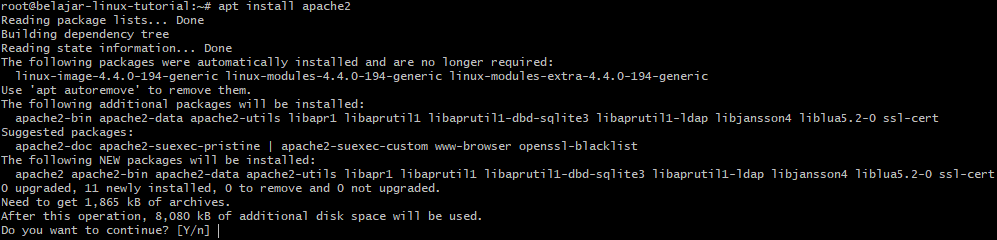 root@belajar-linux-tutorial:~# apt install apache2
Reading package lists... Done
Building dependency tree
Reading state information... Done
The following packages were automatically installed and are no longer required:
  linux-image-4.4.0-194-generic linux-modules-4.4.0-194-generic linux-modules-extra-4.4.0-194-generic
Use 'apt autoremove' to remove them.
The following additional packages will be installed:
  apache2-bin apache2-data apache2-utils libapr1 libaprutil1 libaprutil1-dbd-sqlite3 libaprutil1-ldap libjansson4 liblua5.2-0 ssl-cert
Suggested packages:
  apache2-doc apache2-suexec-pristine | apache2-suexec-custom www-browser openssl-blacklist
The following NEW packages will be installed:
  apache2 apache2-bin apache2-data apache2-utils libapr1 libaprutil1 libaprutil1-dbd-sqlite3 libaprutil1-ldap libjansson4 liblua5.2-0 ssl-cert
0 upgraded, 11 newly installed, 0 to remove and 0 not upgraded.
Need to get 1,865 kB of archives.
After this operation, 8,080 kB of additional disk space will be used.
Do you want to continue? [Y/n]